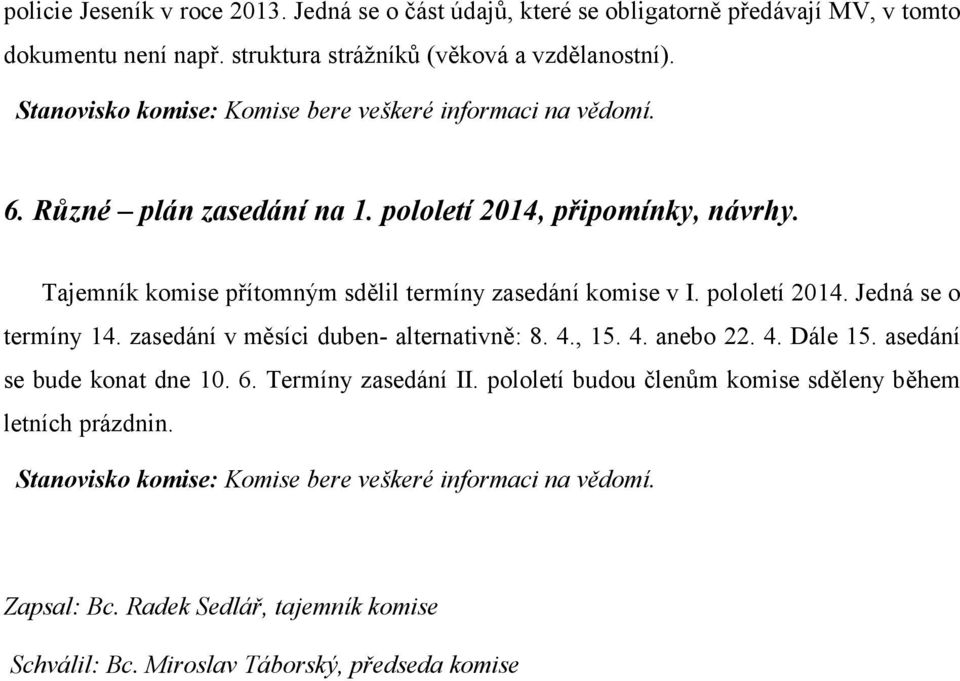 policie Jeseník v roce 2013. Jedná se o část údajů, které se obligatorně předávají MV, v tomto dokumentu není např. struktura strážníků (věková a vzdělanostní).

Stanovisko komise: Komise bere veškeré informaci na vědomí.

6. Různé – plán zasedání na 1. pololetí 2014, připomínky, návrhy.

Tajemník komise přítomným sdělil termíny zasedání komise v I. pololetí 2014. Jedná se o termíny 14. zasedání v měsíci duben- alternativně: 8. 4., 15. 4. anebo 22. 4. Dále 15. asedání se bude konat dne 10. 6. Termíny zasedání II. pololetí budou členům komise sděleny během letních prázdnin.

Stanovisko komise: Komise bere veškeré informaci na vědomí.

Zapsal: Bc. Radek Sedlář, tajemník komise

Schválil: Bc. Miroslav Táborský, předseda komise